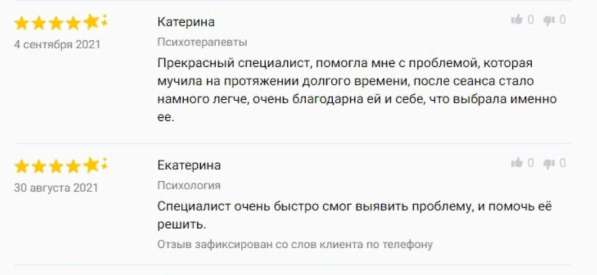 4 сентября 2021

Катерина

0 0

Психотерапевты

Прекрасный специалист, помогла мне с проблемой, которая мучила на протяжении долгого времени, после сеанса стало намного легче, очень благодарна ей и себе, что выбрала именно ее.

30 августа 2021

Екатерина

0 0

Психология

Специалист очень быстро смог выявить проблему, и помочь её решить.

Отзыв зафиксирован со слов клиента по телефону